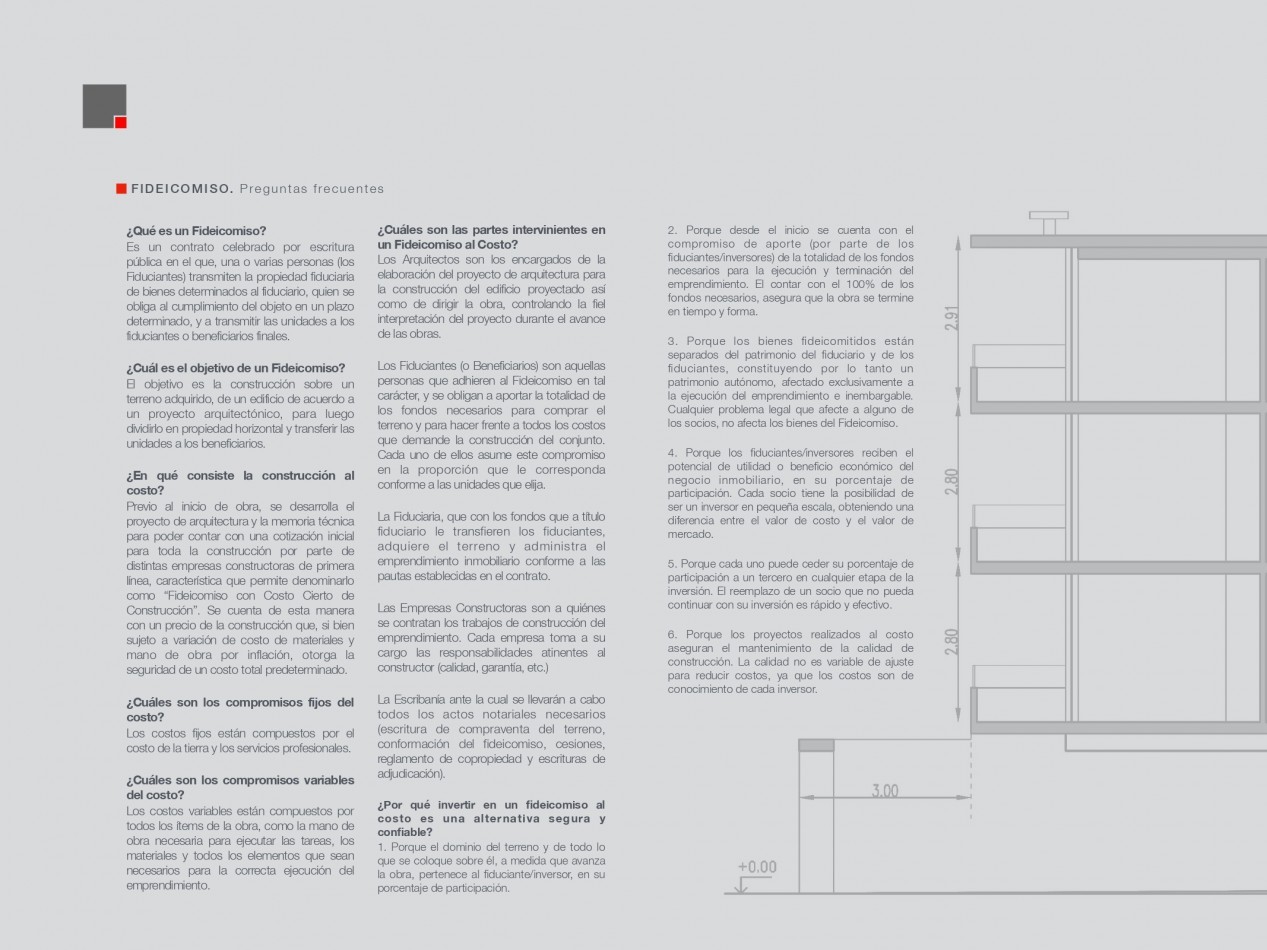 FIDEICOMISO. Preguntas frecuentes

¿Qué es un Fideicomiso?
Es un contrato celebrado por escritura pública en el que, una o varias personas (los Fiduciantes) transmiten la propiedad fiduciaria de bienes determinados al fiduciario, quien se obliga al cumplimiento del objeto en un plazo determinado, y a transmitir las unidades a los fiduciantes o beneficiarios finales.

¿Cuál es el objetivo de un Fideicomiso?
El objetivo es la construcción sobre un terreno adquirido, de un edificio de acuerdo a un proyecto arquitectónico, para luego dividirlo en propiedad horizontal y transferir las unidades a los beneficiarios.

¿En qué consiste la construcción al costo?
Previo al inicio de obra, se desarrolla el proyecto de arquitectura y la memoria técnica para poder contar con una cotización inicial para toda la construcción por parte de distintas empresas constructoras de primera línea, característica que permite denominarlo como "Fideicomiso con Costo Cierto de Construcción". Se cuenta de esta manera con un precio de la construcción que, si bien sujeto a variación de costo de materiales y mano de obra por inflación, otorga la seguridad de un costo total predeterminado.

¿Cuáles son los compromisos fijos del costo?
Los costos fijos están compuestos por el costo de la tierra y los servicios profesionales.

¿Cuáles son los compromisos variables del costo?
Los costos variables están compuestos por todos los ítems de la obra, como la mano de obra necesaria para ejecutar las tareas, los materiales y todos los elementos que sean necesarios para la correcta ejecución del emprendimiento.

¿Cuáles son las partes intervinientes en un Fideicomiso al Costo?
Los Arquitectos son los encargados de la elaboración del proyecto de arquitectura para la construcción del edificio proyectado así como de dirigir la obra, controlando la fiel interpretación del proyecto durante el avance de las obras.

Los Fiduciantes (o Beneficiarios) son aquellas personas que adhieren al Fideicomiso en tal carácter, y se obligan a aportar la totalidad de los fondos necesarios para comprar el terreno y para hacer frente a todos los costos que demande la construcción del conjunto. Cada uno de ellos asume este compromiso en la proporción que le corresponda conforme a las unidades que elija.

La Fiduciaria, que con los fondos que a título fiduciario le transfieren los fiduciantes, adquiere el terreno y administra el emprendimiento inmobiliario conforme a las pautas establecidas en el contrato.

Las Empresas Constructoras son a quiénes se contratan los trabajos de construcción del emprendimiento. Cada empresa toma a su cargo las responsabilidades atinentes al constructor (calidad, garantía, etc.)

La Escribanía ante la cual se llevarán a cabo todos los actos notariales necesarios (escritura de compraventa del terreno, conformación del fideicomiso, cesiones, reglamento de copropiedad y escrituras de adjudicación).

¿Por qué invertir en un fideicomiso al costo es una alternativa segura y confiable?
1. Porque el dominio del terreno y de todo lo que se coloque sobre él, a medida que avanza la obra, pertenece al fiduciante/inversor, en su porcentaje de participación.

2. Porque desde el inicio se cuenta con el compromiso de aporte (por parte de los fiduciantes/inversores) de la totalidad de los fondos necesarios para la ejecución y terminación del emprendimiento. El contar con el 100% de los fondos necesarios, asegura que la obra se termine en tiempo y forma.

3. Porque los bienes fideicomitidos están separados del patrimonio del fiduciario y de los fiduciantes, constituyendo por lo tanto un patrimonio autónomo, afectado exclusivamente a la ejecución del emprendimiento e inembargable. Cualquier problema legal que afecte a alguno de los socios, no afecta los bienes del Fideicomiso.

4. Porque los fiduciantes/inversores reciben el potencial de utilidad o beneficio económico del negocio inmobiliario, en su porcentaje de participación. Cada socio tiene la posibilidad de ser un inversor en pequeña escala, obteniendo una diferencia entre el valor de costo y el valor de mercado.

5. Porque cada uno puede ceder su porcentaje de participación a un tercero en cualquier etapa de la inversión. El reemplazo de un socio que no pueda continuar con su inversión es rápido y efectivo.

6. Porque los proyectos realizados al costo aseguran el mantenimiento de la calidad de construcción. La calidad no es variable de ajuste para reducir costos, ya que los costos son de conocimiento de cada inversor.

2.91
2.80
2.80
3.00
+0.00